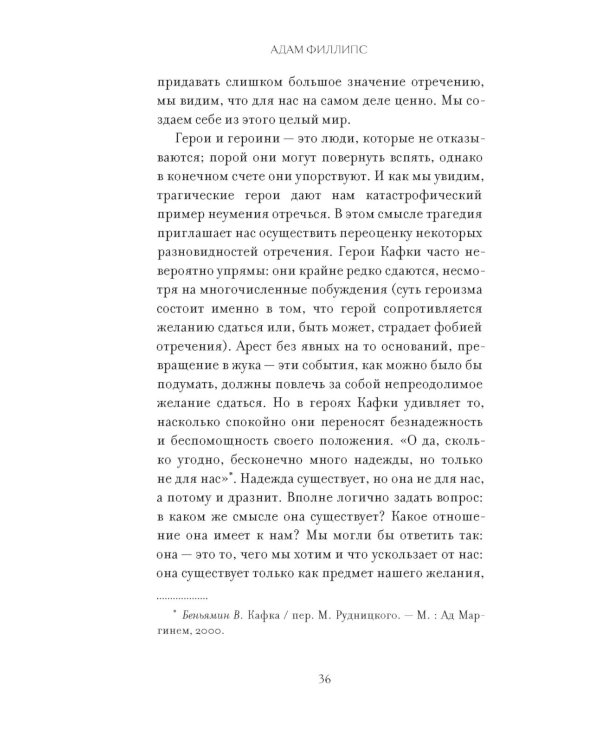 АДАМ ФИЛЛИПС

придавать слишком большое значение отречению, мы видим, что для нас на самом деле ценно. Мы создаем себе из этого целый мир.

Герои и героини — это люди, которые не отказываются; порой они могут повернуть вспять, однако в конечном счете они упорствуют. И как мы увидим, трагические герои дают нам катастрофический пример неумения отречься. В этом смысле трагедия приглашает нас осуществить переоценку некоторых разновидностей отречения. Герои Кафки часто невероятно упрямы: они крайне редко сдаются, несмотря на многочисленные побуждения (суть героизма состоит именно в том, что герой сопротивляется желанию сдаться или, быть может, страдает фобией отречения). Арест без явных на то оснований, превращение в жука — эти события, как можно было бы подумать, должны повлечь за собой непреодолимое желание сдаться. Но в героях Кафки удивляет то, насколько спокойно они переносят безнадежность и беспомощность своего положения. «О да, сколько угодно, бесконечно много надежды, но только не для нас»*. Надежда существует, но она не для нас, а потому и дразнит. Вполне логично задать вопрос: в каком же смысле она существует? Какое отношение она имеет к нам? Мы могли бы ответить так: она — это то, чего мы хотим и что ускользает от нас: она существует только как предмет нашего желания,

* Беньямин В. Кафка / пер. М. Рудницкого. — М. : Ад Маргинем, 2000.

36